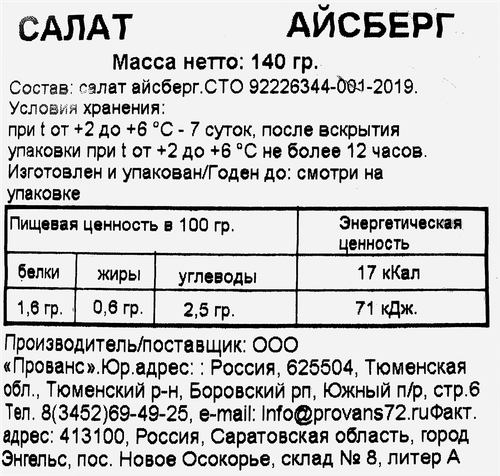 САЛАТ АЙСБЕРГ

Масса нетто: 140 гр.

Состав: салат айсберг.СТО 92226344-001-2019.
Условия хранения:
при t от +2 до +6 °С - 7 суток, после вскрытия упаковки при t от +2 до +6 °С не более 12 часов.
Изготовлен и упакован/Годен до: смотри на упаковке

| Пищевая ценность в 100 гр. | | | Энергетическая ценность |
|---|---|---|---|
| белки | жиры | углеводы | 17 кКал |
| 1,6 гр. | 0,6 гр. | 2,5 гр. | 71 кДж. |

Производитель/поставщик: ООО «Прованс».Юр.адрес: : Россия, 625504, Тюменская обл., Тюменский р-н, Боровский рп, Южный п/р, стр.6 Тел. 8(3452)69-49-25, e-mail: Info@provans72.ruФакт. адрес: 413100, Россия, Саратовская область, город Энгельс, пос. Новое Осокорье, склад № 8, литер А